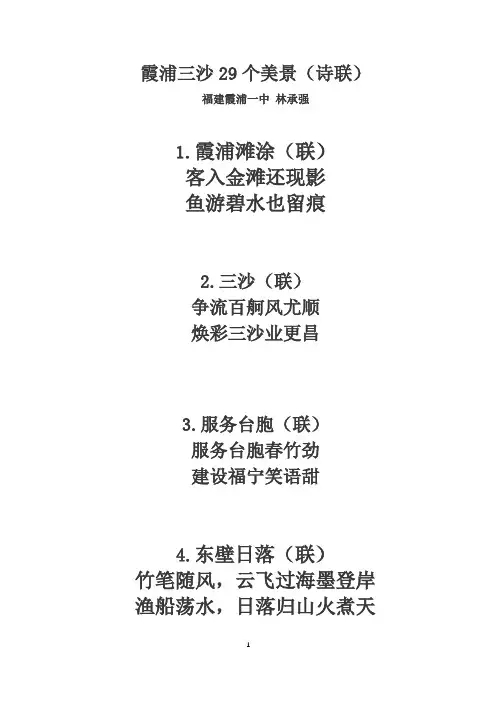 霞浦三沙29个美景（诗联）

福建霞浦一中 林承强

1.霞浦滩涂（联）

客入金滩还现影

鱼游碧水也留痕

2.三沙（联）

争流百舸风尤顺

焕彩三沙业更昌

3.服务台胞（联）

服务台胞春竹劲

建设福宁笑语甜

4.东壁日落（联）

竹笔随风，云飞过海墨登岸

渔船荡水，日落归山火煮天

1